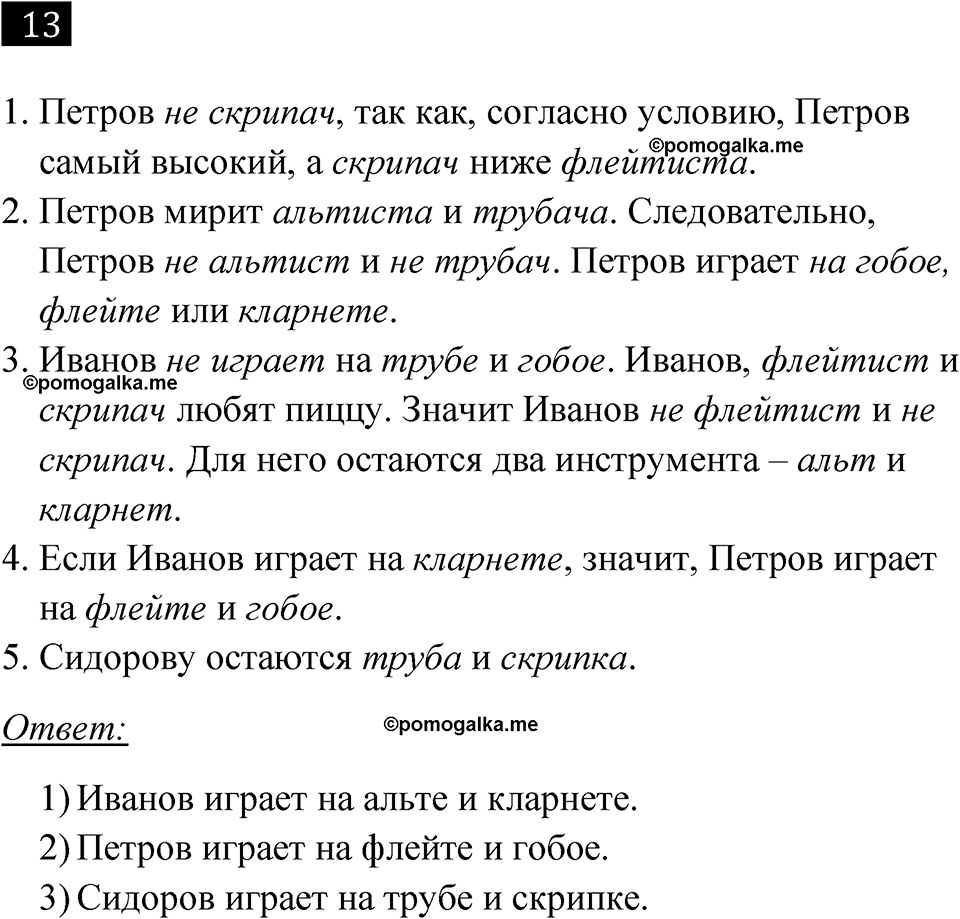 13

1. Петров не скрипач, так как, согласно условию, Петров самый высокий, а скрипач ниже флейтиста.
©pomogalka.me
2. Петров мирит альтиста и трубача. Следовательно, Петров не альтист и не трубач. Петров играет на гобое, флейте или кларнете.
3. Иванов не играет на трубе и гобое. Иванов, флейтист и скрипач любят пиццу. Значит Иванов не флейтист и не скрипач. Для него остаются два инструмента – альт и кларнет.
©pomogalka.me
4. Если Иванов играет на кларнете, значит, Петров играет на флейте и гобое.
5. Сидорову остаются труба и скрипка.

Ответ:
©pomogalka.me

1) Иванов играет на альте и кларнете.
2) Петров играет на флейте и гобое.
3) Сидоров играет на трубе и скрипке.